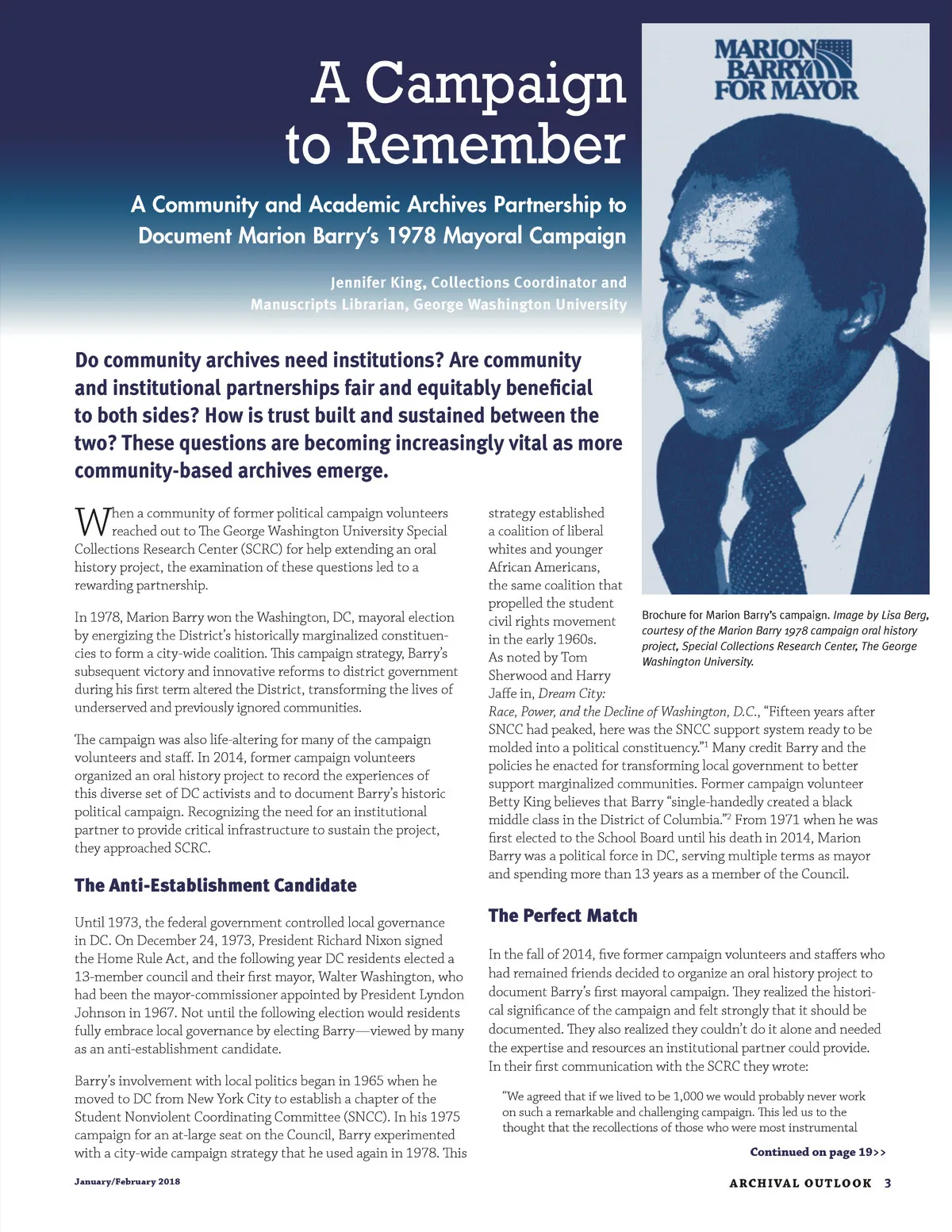 A Campaign to Remember

A Community and Academic Archives Partnership to Document Marion Barry's 1978 Mayoral Campaign

Jennifer King, Collections Coordinator and Manuscripts Librarian, George Washington University

MARION BARRY FOR MAYOR

Do community archives need institutions? Are community and institutional partnerships fair and equitably beneficial to both sides? How is trust built and sustained between the two? These questions are becoming increasingly vital as more community-based archives emerge.

When a community of former political campaign volunteers reached out to The George Washington University Special Collections Research Center (SCRC) for help extending an oral history project, the examination of these questions led to a rewarding partnership.

In 1978, Marion Barry won the Washington, DC, mayoral election by energizing the District's historically marginalized constituencies to form a city-wide coalition. This campaign strategy, Barry's subsequent victory and innovative reforms to district government during his first term altered the District, transforming the lives of underserved and previously ignored communities.

The campaign was also life-altering for many of the campaign volunteers and staff. In 2014, former campaign volunteers organized an oral history project to record the experiences of this diverse set of DC activists and to document Barry's historic political campaign. Recognizing the need for an institutional partner to provide critical infrastructure to sustain the project, they approached SCRC.

The Anti-Establishment Candidate

Until 1973, the federal government controlled local governance in DC. On December 24, 1973, President Richard Nixon signed the Home Rule Act, and the following year DC residents elected a 13-member council and their first mayor, Walter Washington, who had been the mayor-commissioner appointed by President Lyndon Johnson in 1967. Not until the following election would residents fully embrace local governance by electing Barry—viewed by many as an anti-establishment candidate.

Barry's involvement with local politics began in 1965 when he moved to DC from New York City to establish a chapter of the Student Nonviolent Coordinating Committee (SNCC). In his 1975 campaign for an at-large seat on the Council, Barry experimented with a city-wide campaign strategy that he used again in 1978. This strategy established a coalition of liberal whites and younger African Americans, the same coalition that propelled the student civil rights movement in the early 1960s. As noted by Tom Sherwood and Harry Jaffe in, Dream City: Race, Power, and the Decline of Washington, D.C., "Fifteen years after SNCC had peaked, here was the SNCC support system ready to be molded into a political constituency."$^1$ Many credit Barry and the policies he enacted for transforming local government to better support marginalized communities. Former campaign volunteer Betty King believes that Barry "single-handedly created a black middle class in the District of Columbia."$^2$ From 1971 when he was first elected to the School Board until his death in 2014, Marion Barry was a political force in DC, serving multiple terms as mayor and spending more than 13 years as a member of the Council.

Brochure for Marion Barry's campaign. Image by Lisa Berg, courtesy of the Marion Barry 1978 campaign oral history project, Special Collections Research Center, The George Washington University.

The Perfect Match

In the fall of 2014, five former campaign volunteers and staffers who had remained friends decided to organize an oral history project to document Barry's first mayoral campaign. They realized the historical significance of the campaign and felt strongly that it should be documented. They also realized they couldn't do it alone and needed the expertise and resources an institutional partner could provide. In their first communication with the SCRC they wrote:

"We agreed that if we lived to be 1,000 we would probably never work on such a remarkable and challenging campaign. This led us to the thought that the recollections of those who were most instrumental

Continued on page 19>>

January/February 2018

ARCHIVAL OUTLOOK 3